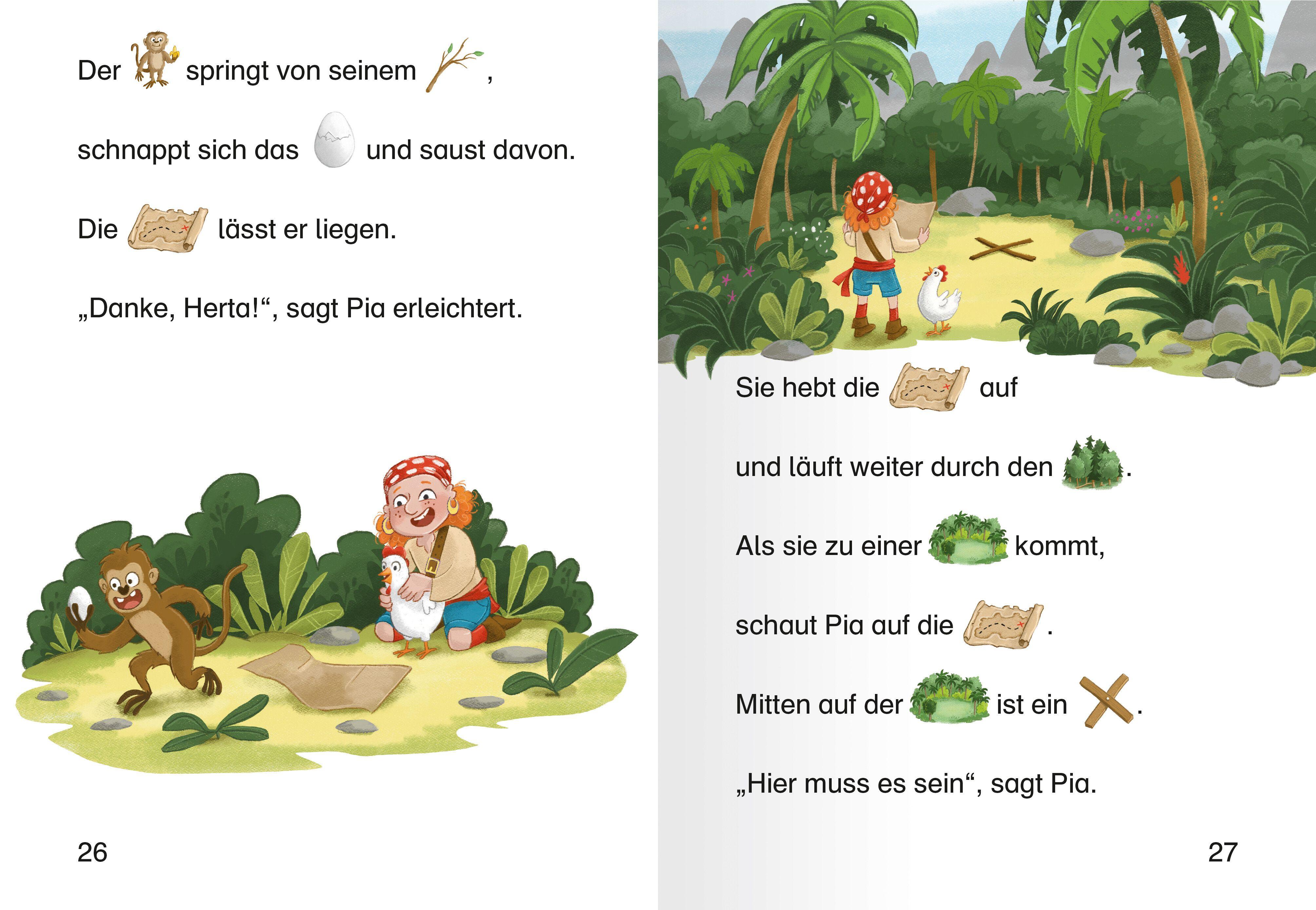 Der springt von seinem ,

schnappt sich das und saust davon.

Die lässt er liegen.

„Danke, Herta!“, sagt Pia erleichtert.

26

Sie hebt die auf

und läuft weiter durch den .

Als sie zu einer kommt,

schaut Pia auf die .

Mitten auf der ist ein .

„Hier muss es sein“, sagt Pia.

27